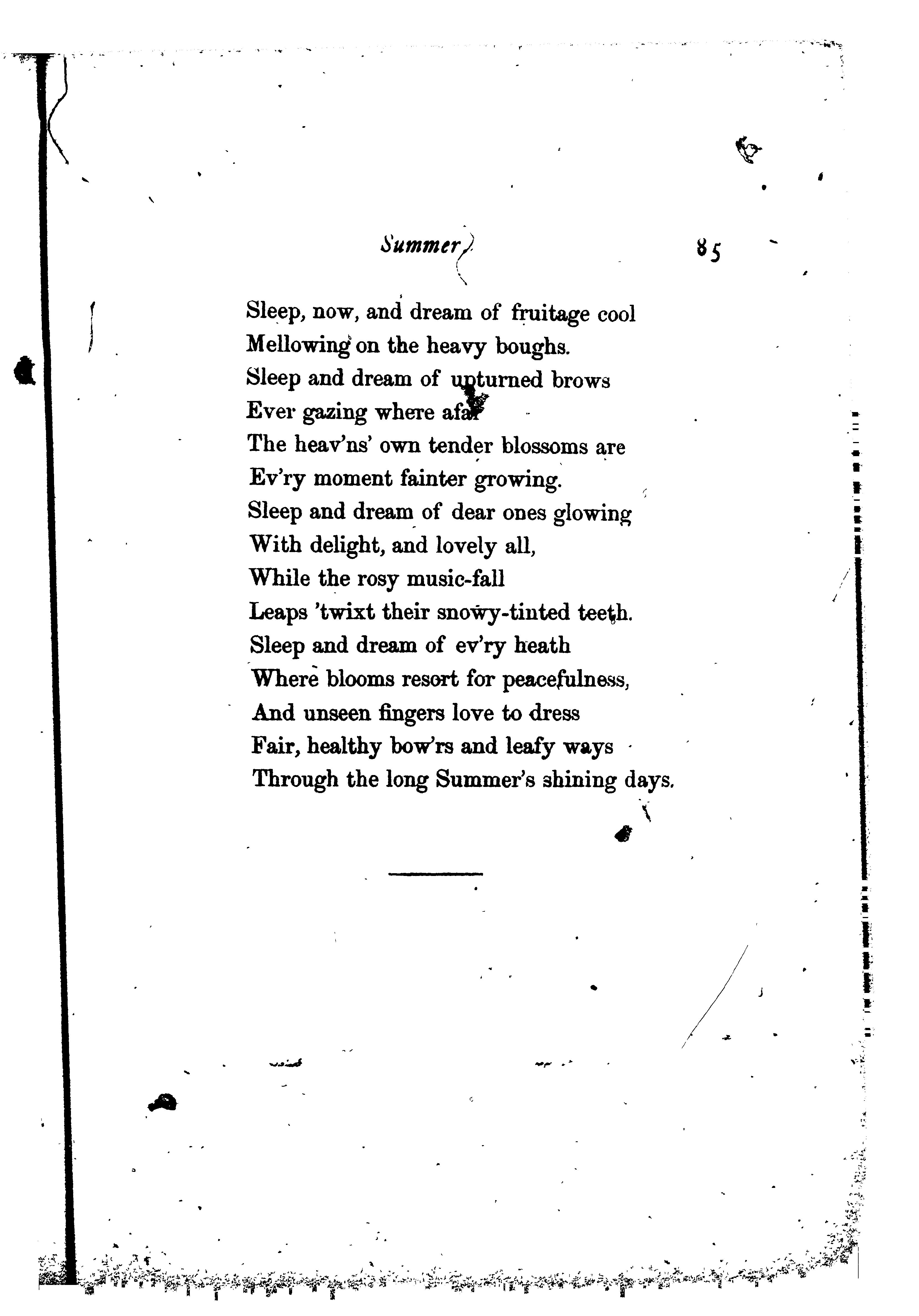 Summer 85

Sleep, now, and dream of fruitage cool
Mellowing on the heavy boughs.
Sleep and dream of upturned brows
Ever gazing where afar
The heav'ns' own tender blossoms are
Ev'ry moment fainter growing.
Sleep and dream of dear ones glowing
With delight, and lovely all,
While the rosy music-fall
Leaps 'twixt their snowy-tinted teeth.
Sleep and dream of ev'ry heath
Where blooms resort for peacefulness,
And unseen fingers love to dress
Fair, healthy bow'rs and leafy ways
Through the long Summer's shining days.